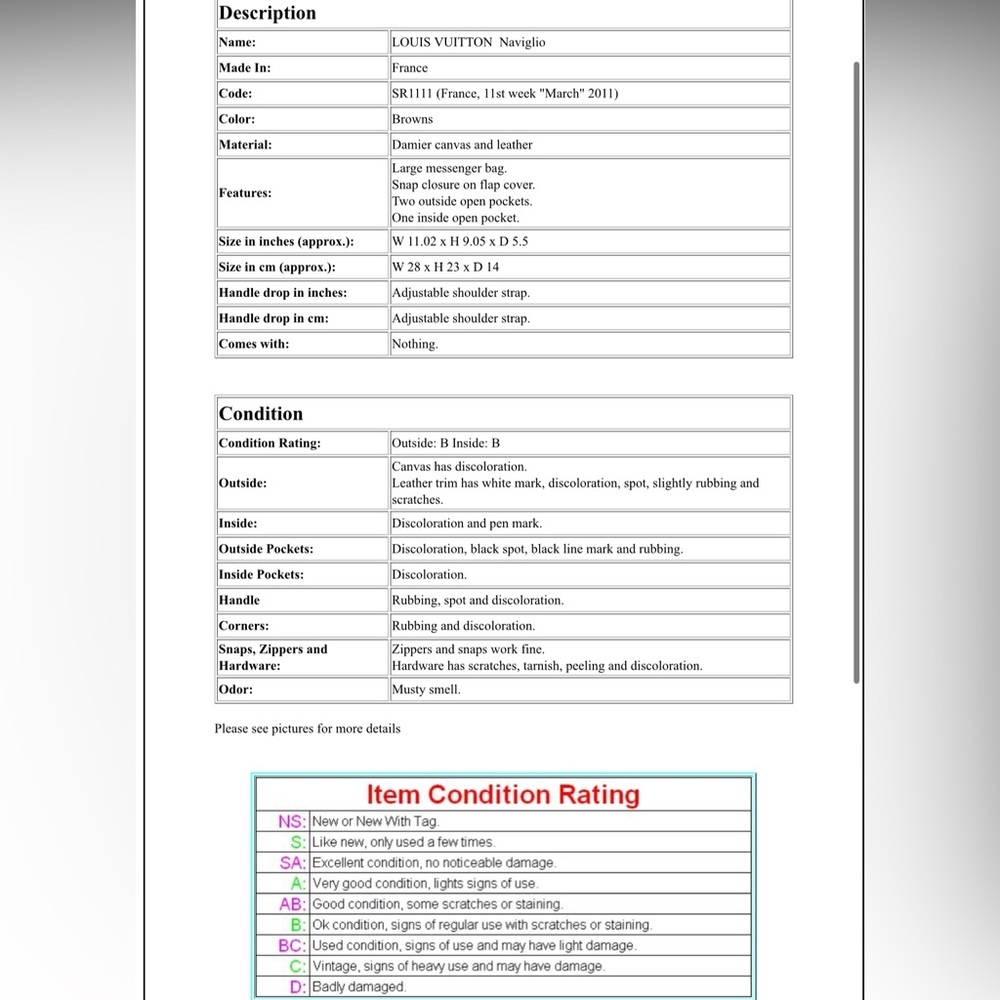 | Description | |
|---|---|
| Name: | LOUIS VUITTON Naviglio |
| Made In: | France |
| Code: | SR1111 (France, 11st week "March" 2011) |
| Color: | Browns |
| Material: | Damier canvas and leather |
| Features: | Large messenger bag. Snap closure on flap cover. Two outside open pockets. One inside open pocket. |
| Size in inches (approx.): | W 11.02 x H 9.05 x D 5.5 |
| Size in cm (approx.): | W 28 x H 23 x D 14 |
| Handle drop in inches: | Adjustable shoulder strap. |
| Handle drop in cm: | Adjustable shoulder strap. |
| Comes with: | Nothing. |

| Condition | |
|---|---|
| Condition Rating: | Outside: B Inside: B |
| Outside: | Canvas has discoloration. Leather trim has white mark, discoloration, spot, slightly rubbing and scratches. |
| Inside: | Discoloration and pen mark. |
| Outside Pockets: | Discoloration, black spot, black line mark and rubbing. |
| Inside Pockets: | Discoloration. |
| Handle | Rubbing, spot and discoloration. |
| Corners: | Rubbing and discoloration. |
| Snaps, Zippers and Hardware: | Zippers and snaps work fine. Hardware has scratches, tarnish, peeling and discoloration. |
| Odor: | Musty smell. |

Please see pictures for more details

| Item Condition Rating | |
|---|---|
| NS: | New or New With Tag. |
| S: | Like new, only used a few times. |
| SA: | Excellent condition, no noticeable damage. |
| A: | Very good condition, lights signs of use. |
| AB: | Good condition, some scratches or staining. |
| B: | Ok condition, signs of regular use with scratches or staining. |
| BC: | Used condition, signs of use and may have light damage. |
| C: | Vintage, signs of heavy use and may have damage. |
| D: | Badly damaged. |